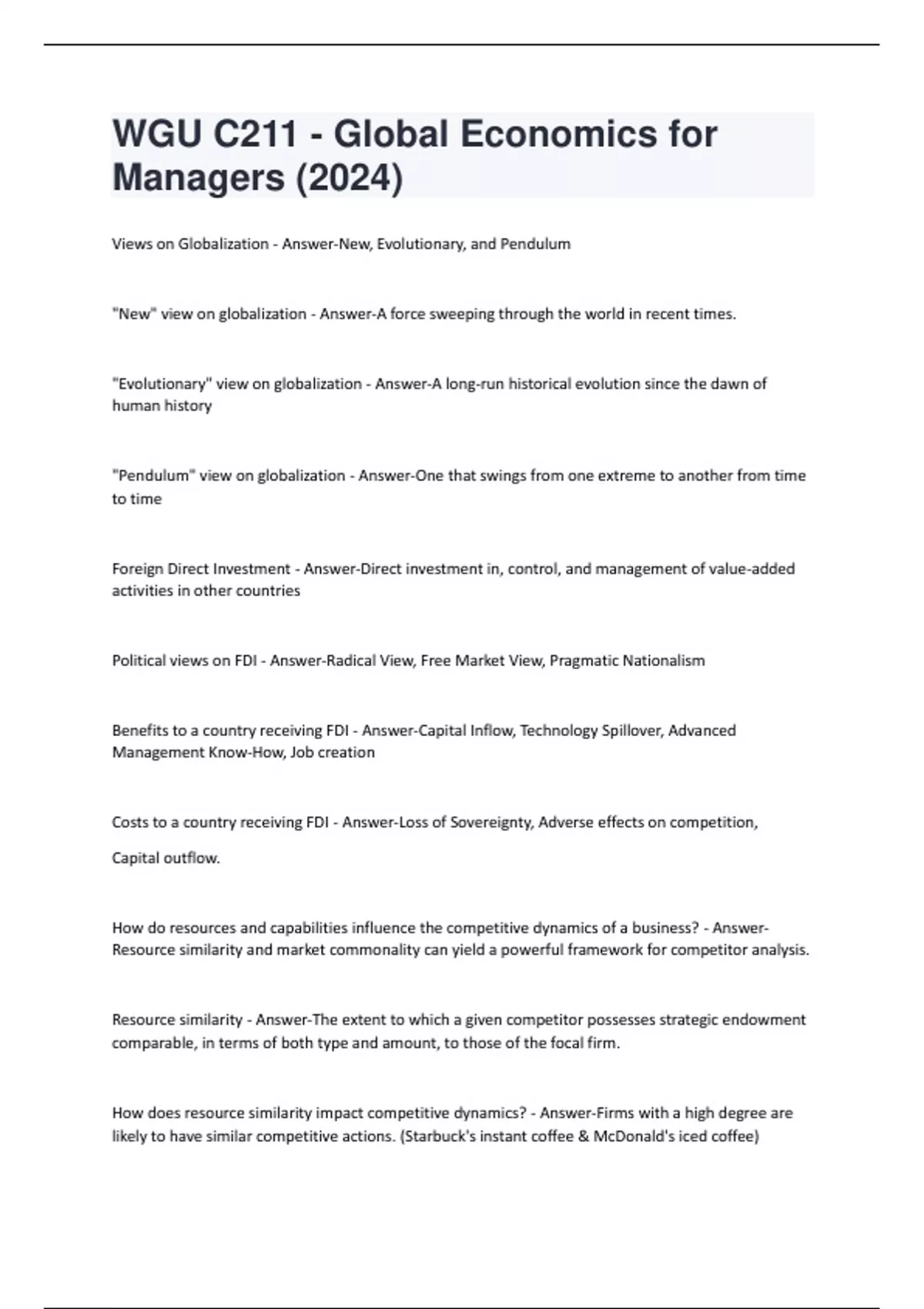 WGU C211 - Global Economics for Managers (2024)

Views on Globalization - Answer-New, Evolutionary, and Pendulum

"New" view on globalization - Answer-A force sweeping through the world in recent times.

"Evolutionary" view on globalization - Answer-A long-run historical evolution since the dawn of human history

"Pendulum" view on globalization - Answer-One that swings from one extreme to another from time to time

Foreign Direct Investment - Answer-Direct investment in, control, and management of value-added activities in other countries

Political views on FDI - Answer-Radical View, Free Market View, Pragmatic Nationalism

Benefits to a country receiving FDI - Answer-Capital Inflow, Technology Spillover, Advanced Management Know-How, Job creation

Costs to a country receiving FDI - Answer-Loss of Sovereignty, Adverse effects on competition,

Capital outflow.

How do resources and capabilities influence the competitive dynamics of a business? - Answer-Resource similarity and market commonality can yield a powerful framework for competitor analysis.

Resource similarity - Answer-The extent to which a given competitor possesses strategic endowment comparable, in terms of both type and amount, to those of the focal firm.

How does resource similarity impact competitive dynamics? - Answer-Firms with a high degree are likely to have similar competitive actions. (Starbuck's instant coffee & McDonald's iced coffee)